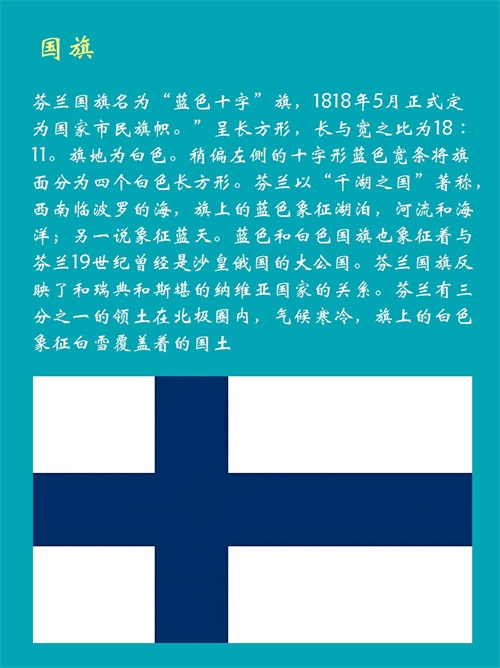 国旗

芬兰国旗名为“蓝色十字”旗，1818年5月正式定为国家市民旗帜。”呈长方形，长与宽之比为18：11。旗地为白色。稍偏左侧的十字形蓝色宽条将旗面分为四个白色长方形。芬兰以“千湖之国”著称，西南临波罗的海，旗上的蓝色象征湖泊，河流和海洋；另一说象征蓝天。蓝色和白色国旗也象征着与芬兰19世纪曾经是沙皇俄国的大公国。芬兰国旗反映了和瑞典和斯堪的纳维亚国家的关系。芬兰有三分之一的领土在北极圈内，气候寒冷，旗上的白色象征白雪覆盖着的国土